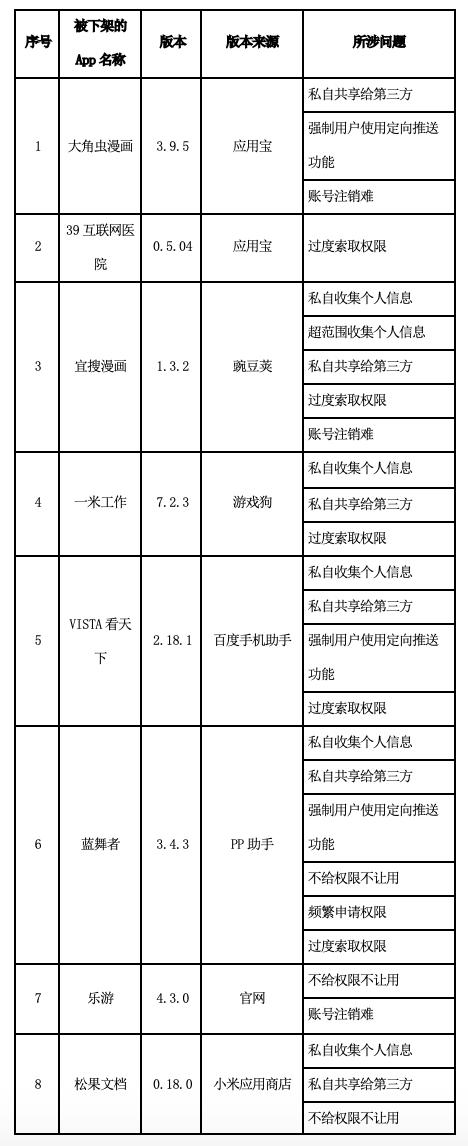 | 序号 | 被下架的 App 名称 | 版本 | 版本来源 | 所涉问题 |
|---|---|---|---|---|
| 1 | 大角虫漫画 | 3.9.5 | 应用宝 | 私自共享给第三方 |
| | | | | 强制用户使用定向推送功能 |
| | | | | 账号注销难 |
| 2 | 39 互联网医院 | 0.5.04 | 应用宝 | 过度索取权限 |
| 3 | 宜搜漫画 | 1.3.2 | 豌豆荚 | 私自收集个人信息 |
| | | | | 超范围收集个人信息 |
| | | | | 私自共享给第三方 |
| | | | | 过度索取权限 |
| | | | | 账号注销难 |
| 4 | 一米工作 | 7.2.3 | 游戏狗 | 私自收集个人信息 |
| | | | | 私自共享给第三方 |
| | | | | 过度索取权限 |
| 5 | VISTA 看天下 | 2.18.1 | 百度手机助手 | 私自收集个人信息 |
| | | | | 私自共享给第三方 |
| | | | | 强制用户使用定向推送功能 |
| | | | | 过度索取权限 |
| 6 | 蓝舞者 | 3.4.3 | PP 助手 | 私自收集个人信息 |
| | | | | 私自共享给第三方 |
| | | | | 强制用户使用定向推送功能 |
| | | | | 不给权限不让用 |
| | | | | 频繁申请权限 |
| | | | | 过度索取权限 |
| 7 | 乐游 | 4.3.0 | 官网 | 不给权限不让用 |
| | | | | 账号注销难 |
| 8 | 松果文档 | 0.18.0 | 小米应用商店 | 私自收集个人信息 |
| | | | | 私自共享给第三方 |
| | | | | 不给权限不让用 |